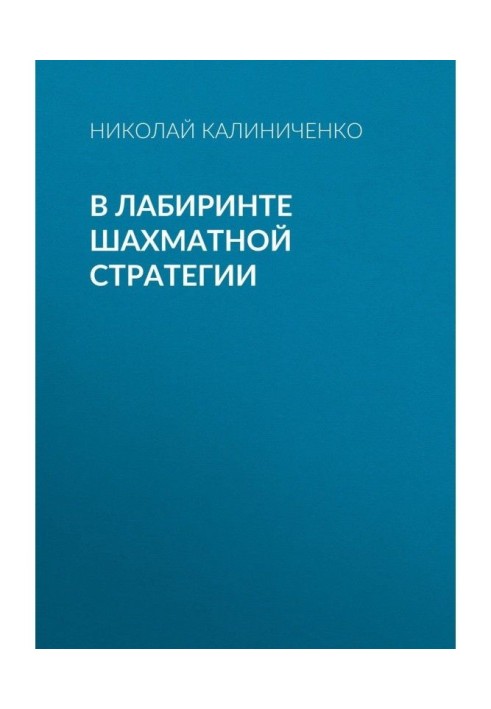 НИКОЛАЙ КАЛИНИЧЕНКО

В ЛАБИРИНТЕ ШАХМАТНОЙ СТРАТЕГИИ